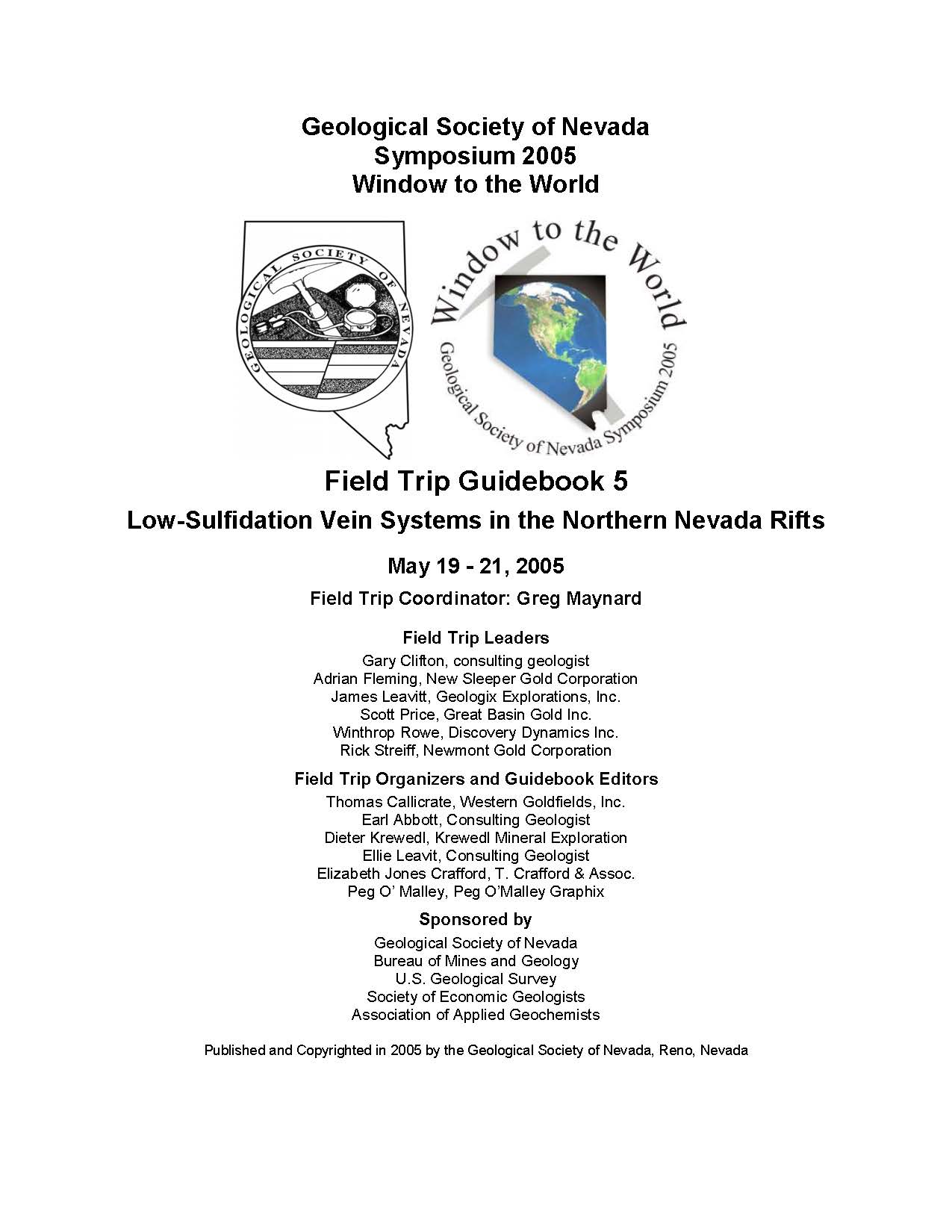 Geological Society of Nevada
Symposium 2005
Window to the World

GEOLOGICAL SOCIETY OF NEVADA

Window to the World
Geological Society of Nevada Symposium 2005

Field Trip Guidebook 5

Low-Sulfidation Vein Systems in the Northern Nevada Rifts

May 19 - 21, 2005

Field Trip Coordinator: Greg Maynard

Field Trip Leaders

Gary Clifton, consulting geologist
Adrian Fleming, New Sleeper Gold Corporation
James Leavitt, Geologix Explorations, Inc.
Scott Price, Great Basin Gold Inc.
Winthrop Rowe, Discovery Dynamics Inc.
Rick Streiff, Newmont Gold Corporation

Field Trip Organizers and Guidebook Editors

Thomas Callicrate, Western Goldfields, Inc.
Earl Abbott, Consulting Geologist
Dieter Krewedl, Krewedl Mineral Exploration
Ellie Leavit, Consulting Geologist
Elizabeth Jones Crafford, T. Crafford & Assoc.
Peg O' Malley, Peg O'Malley Graphix

Sponsored by

Geological Society of Nevada
Bureau of Mines and Geology
U.S. Geological Survey
Society of Economic Geologists
Association of Applied Geochemists

Published and Copyrighted in 2005 by the Geological Society of Nevada, Reno, Nevada